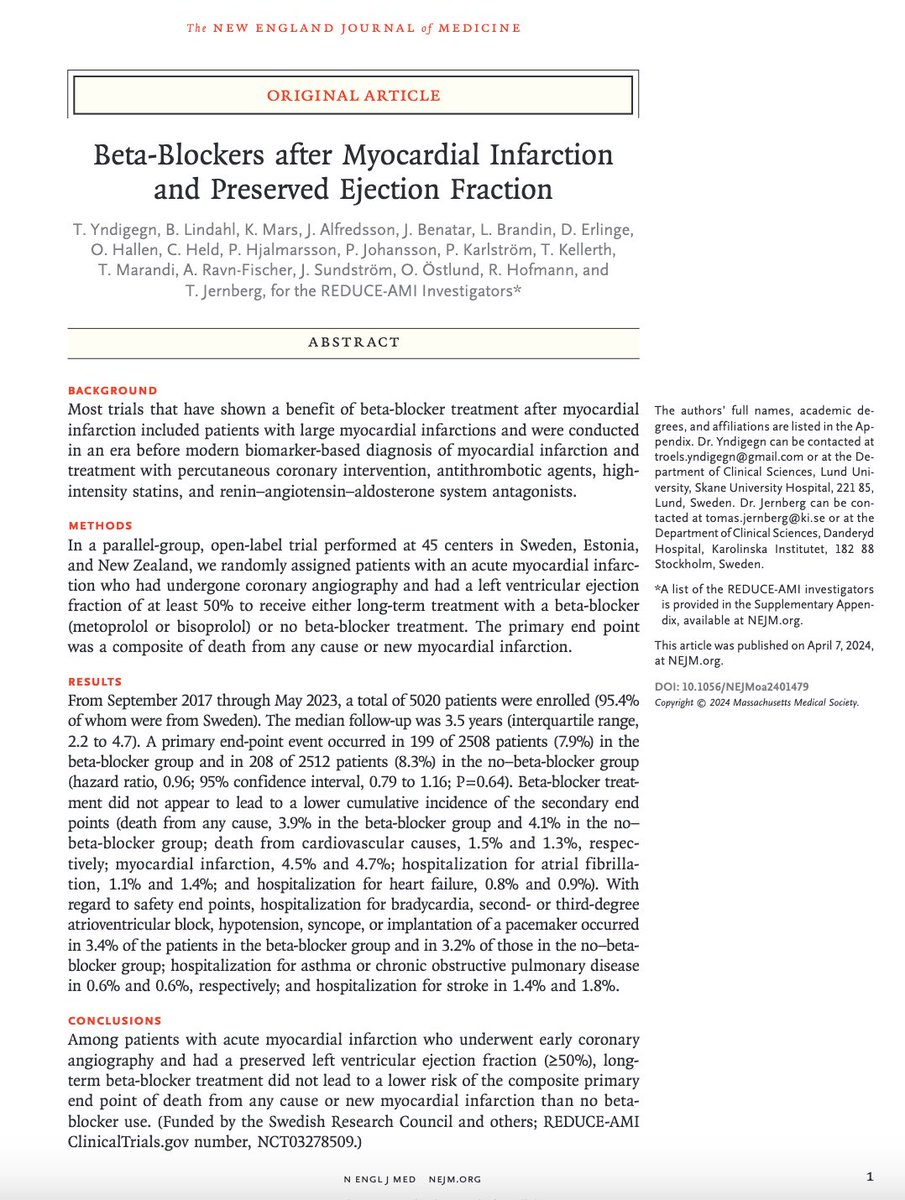 The NEW ENGLAND JOURNAL of MEDICINE

ORIGINAL ARTICLE

Beta-Blockers after Myocardial Infarction and Preserved Ejection Fraction

T. Yndigegn, B. Lindahl, K. Mars, J. Alfredsson, J. Benatar, L. Brandin, D. Erlinge, O. Hallen, C. Held, P. Hjalmarsson, P. Johansson, P. Karlström, T. Kellerth, T. Marandi, A. Ravn-Fischer, J. Sundström, O. Östlund, R. Hofmann, and T. Jernberg, for the REDUCE-AMI Investigators*

ABSTRACT

BACKGROUND
Most trials that have shown a benefit of beta-blocker treatment after myocardial infarction included patients with large myocardial infarctions and were conducted in an era before modern biomarker-based diagnosis of myocardial infarction and treatment with percutaneous coronary intervention, antithrombotic agents, high-intensity statins, and renin–angiotensin–aldosterone system antagonists.

METHODS
In a parallel-group, open-label trial performed at 45 centers in Sweden, Estonia, and New Zealand, we randomly assigned patients with an acute myocardial infarction who had undergone coronary angiography and had a left ventricular ejection fraction of at least 50% to receive either long-term treatment with a beta-blocker (metoprolol or bisoprolol) or no beta-blocker treatment. The primary end point was a composite of death from any cause or new myocardial infarction.

RESULTS
From September 2017 through May 2023, a total of 5020 patients were enrolled (95.4% of whom were from Sweden). The median follow-up was 3.5 years (interquartile range, 2.2 to 4.7). A primary end-point event occurred in 199 of 2508 patients (7.9%) in the beta-blocker group and in 208 of 2512 patients (8.3%) in the no–beta-blocker group (hazard ratio, 0.96; 95% confidence interval, 0.79 to 1.16; P=0.64). Beta-blocker treatment did not appear to lead to a lower cumulative incidence of the secondary end points (death from any cause, 3.9% in the beta-blocker group and 4.1% in the no–beta-blocker group; death from cardiovascular causes, 1.5% and 1.3%, respectively; myocardial infarction, 4.5% and 4.7%; hospitalization for atrial fibrillation, 1.1% and 1.4%; and hospitalization for heart failure, 0.8% and 0.9%). With regard to safety end points, hospitalization for bradycardia, second- or third-degree atrioventricular block, hypotension, syncope, or implantation of a pacemaker occurred in 3.4% of the patients in the beta-blocker group and in 3.2% of those in the no–beta-blocker group; hospitalization for asthma or chronic obstructive pulmonary disease in 0.6% and 0.6%, respectively; and hospitalization for stroke in 1.4% and 1.8%.

CONCLUSIONS
Among patients with acute myocardial infarction who underwent early coronary angiography and had a preserved left ventricular ejection fraction (≥50%), long-term beta-blocker treatment did not lead to a lower risk of the composite primary end point of death from any cause or new myocardial infarction than no beta-blocker use. (Funded by the Swedish Research Council and others; REDUCE-AMI ClinicalTrials.gov number, NCT03278509.)

The authors' full names, academic degrees, and affiliations are listed in the Appendix. Dr. Yndigegn can be contacted at troels.yndigegn@gmail.com or at the Department of Clinical Sciences, Lund University, Skane University Hospital, 221 85, Lund, Sweden. Dr. Jernberg can be contacted at tomas.jernberg@ki.se or at the Department of Clinical Sciences, Danderyd Hospital, Karolinska Institutet, 182 88 Stockholm, Sweden.

*A list of the REDUCE-AMI investigators is provided in the Supplementary Appendix, available at NEJM.org.

This article was published on April 7, 2024, at NEJM.org.

DOI: 10.1056/NEJMoa2401479
Copyright © 2024 Massachusetts Medical Society.

N ENGL J MED NEJM.ORG

1